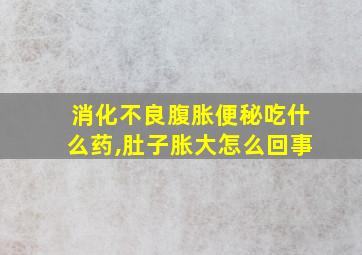 消化不良腹胀便秘吃什么药,肚子胀大怎么回事